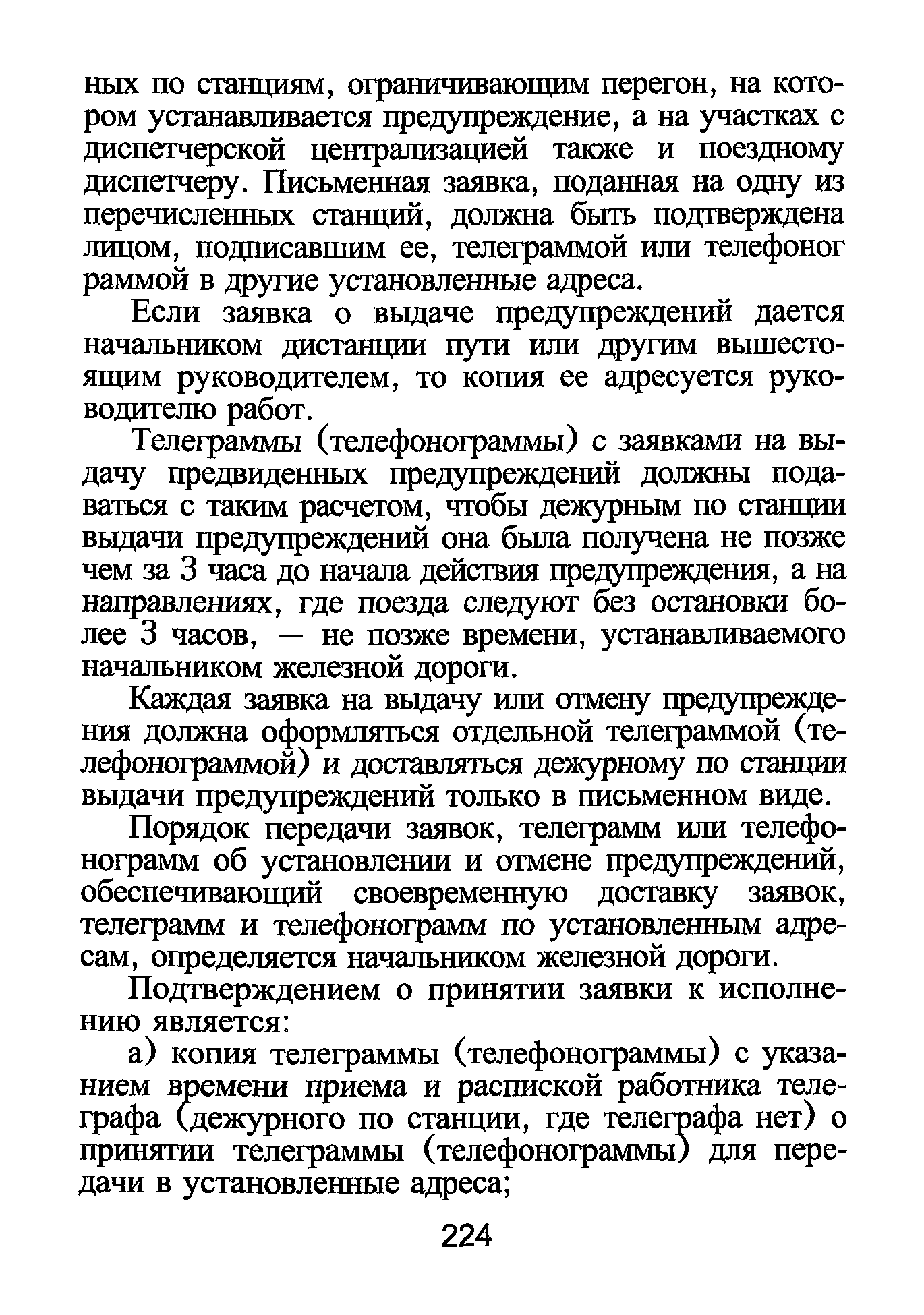 ных по станциям, ограничивающим перегон, на котором устанавливается предупреждение, а на участках с диспетчерской централизацией также и поездному диспетчеру. Письменная заявка, поданная на одну из перечисленных станций, должна быть подтверждена лицом, подписавшим ее, телеграммой или телефоног раммой в другие установленные адреса.

Если заявка о выдаче предупреждений дается начальником дистанции пути или другим вышестоящим руководителем, то копия ее адресуется руководителю работ.

Телеграммы (телефонограммы) с заявками на выдачу предвиденных предупреждений должны подаваться с таким расчетом, чтобы дежурным по станции выдачи предупреждений она была получена не позже чем за 3 часа до начала действия предупреждения, а на направлениях, где поезда следуют без остановки более 3 часов, — не позже времени, устанавливаемого начальником железной дороги.

Каждая заявка на выдачу или отмену предупреждения должна оформляться отдельной телеграммой (телефонограммой) и доставляться дежурному по станции выдачи предупреждений только в письменном виде.

Порядок передачи заявок, телеграмм или телефонограмм об установлении и отмене предупреждений, обеспечивающий своевременную доставку заявок, телеграмм и телефонограмм по установленным адресам, определяется начальником железной дороги.

Подтверждением о принятии заявки к исполнению является:

а) копия телеграммы (телефонограммы) с указанием времени приема и распиской работника телеграфа (дежурного по станции, где телеграфа нет) о принятии телеграммы (телефонограммы) для передачи в установленные адреса;

224